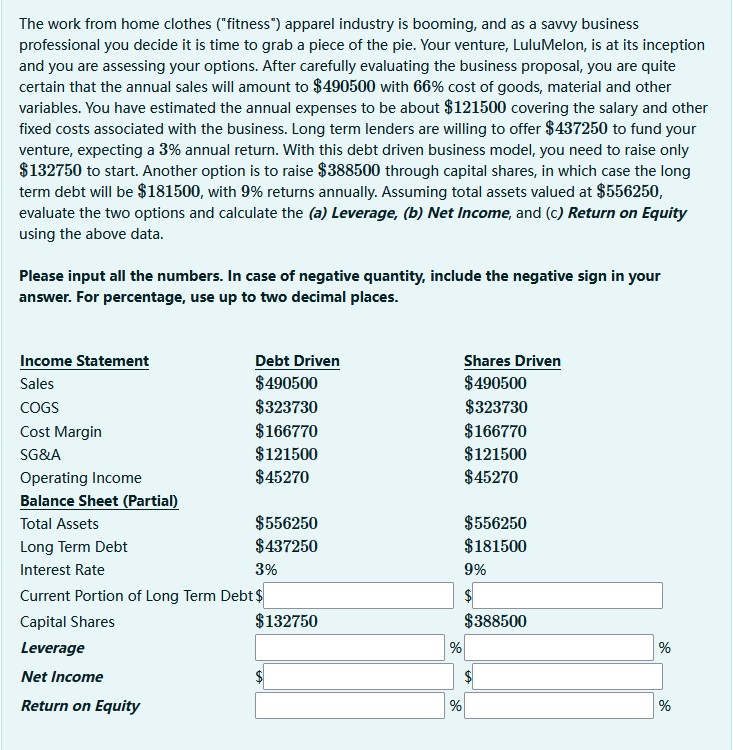 The work from home clothes ("fitness") apparel industry is booming, and as a savvy business professional you decide it is time to grab a piece of the pie. Your venture, LuluMelon, is at its inception and you are assessing your options. After carefully evaluating the business proposal, you are quite certain that the annual sales will amount to $\$490500$ with $66\%$ cost of goods, material and other variables. You have estimated the annual expenses to be about $\$121500$ covering the salary and other fixed costs associated with the business. Long term lenders are willing to offer $\$437250$ to fund your venture, expecting a $3\%$ annual return. With this debt driven business model, you need to raise only $\$132750$ to start. Another option is to raise $\$388500$ through capital shares, in which case the long term debt will be $\$181500$, with $9\%$ returns annually. Assuming total assets valued at $\$556250$, evaluate the two options and calculate the (a) Leverage, (b) Net Income, and (c) Return on Equity using the above data.

Please input all the numbers. In case of negative quantity, include the negative sign in your answer. For percentage, use up to two decimal places.

| Income Statement | Debt Driven | Shares Driven |
|---|---|---|
| Sales | $\$490500$ | $\$490500$ |
| COGS | $\$323730$ | $\$323730$ |
| Cost Margin | $\$166770$ | $\$166770$ |
| SG&A | $\$121500$ | $\$121500$ |
| Operating Income | $\$45270$ | $\$45270$ |
| Balance Sheet (Partial) | | |
| Total Assets | $\$556250$ | $\$556250$ |
| Long Term Debt | $\$437250$ | $\$181500$ |
| Interest Rate | $3\%$ | $9\%$ |
| Current Portion of Long Term Debt | $ | $ |
| Capital Shares | $\$132750$ | $\$388500$ |
| Leverage | % | % |
| Net Income | $ | $ |
| Return on Equity | % | % |